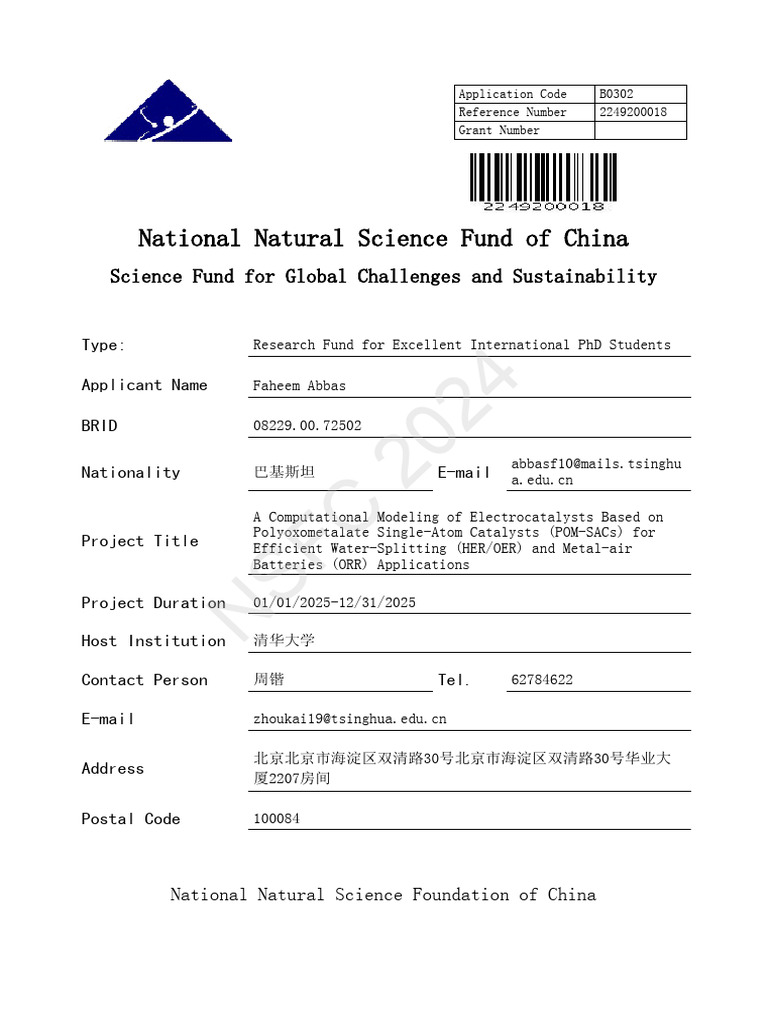 | Application Code | B0302 |
|---|---|
| Reference Number | 2249200018 |
| Grant Number | |

2249200018

National Natural Science Fund of China

Science Fund for Global Challenges and Sustainability

NSFC 2024

Type: Research Fund for Excellent International PhD Students

Applicant Name Faheem Abbas

BRID 08229.00.72502

Nationality 巴基斯坦 E-mail abbasf10@mails.tsinghua.edu.cn

Project Title A Computational Modeling of Electrocatalysts Based on Polyoxometalate Single-Atom Catalysts (POM-SACs) for Efficient Water-Splitting (HER/OER) and Metal-air Batteries (ORR) Applications

Project Duration 01/01/2025-12/31/2025

Host Institution 清华大学

Contact Person 周锴 Tel. 62784622

E-mail zhoukai19@tsinghua.edu.cn

Address 北京北京市海淀区双清路30号北京市海淀区双清路30号华业大厦2207房间

Postal Code 100084

National Natural Science Foundation of China